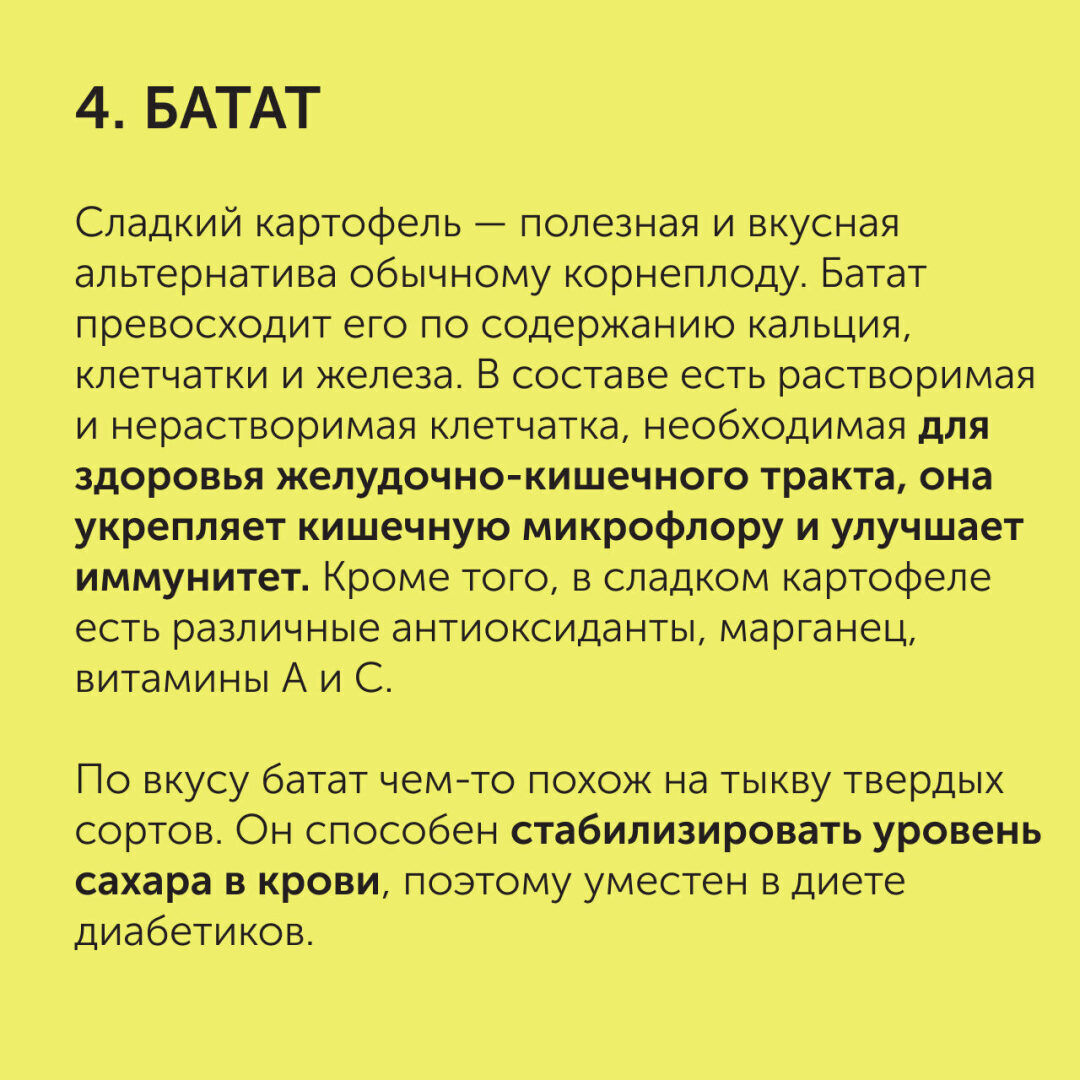 4. БАТАТ

Сладкий картофель — полезная и вкусная альтернатива обычному корнеплоду. Батат превосходит его по содержанию кальция, клетчатки и железа. В составе есть растворимая и нерастворимая клетчатка, необходимая для здоровья желудочно-кишечного тракта, она укрепляет кишечную микрофлору и улучшает иммунитет. Кроме того, в сладком картофеле есть различные антиоксиданты, марганец, витамины А и С.

По вкусу батат чем-то похож на тыкву твердых сортов. Он способен стабилизировать уровень сахара в крови, поэтому уместен в диете диабетиков.